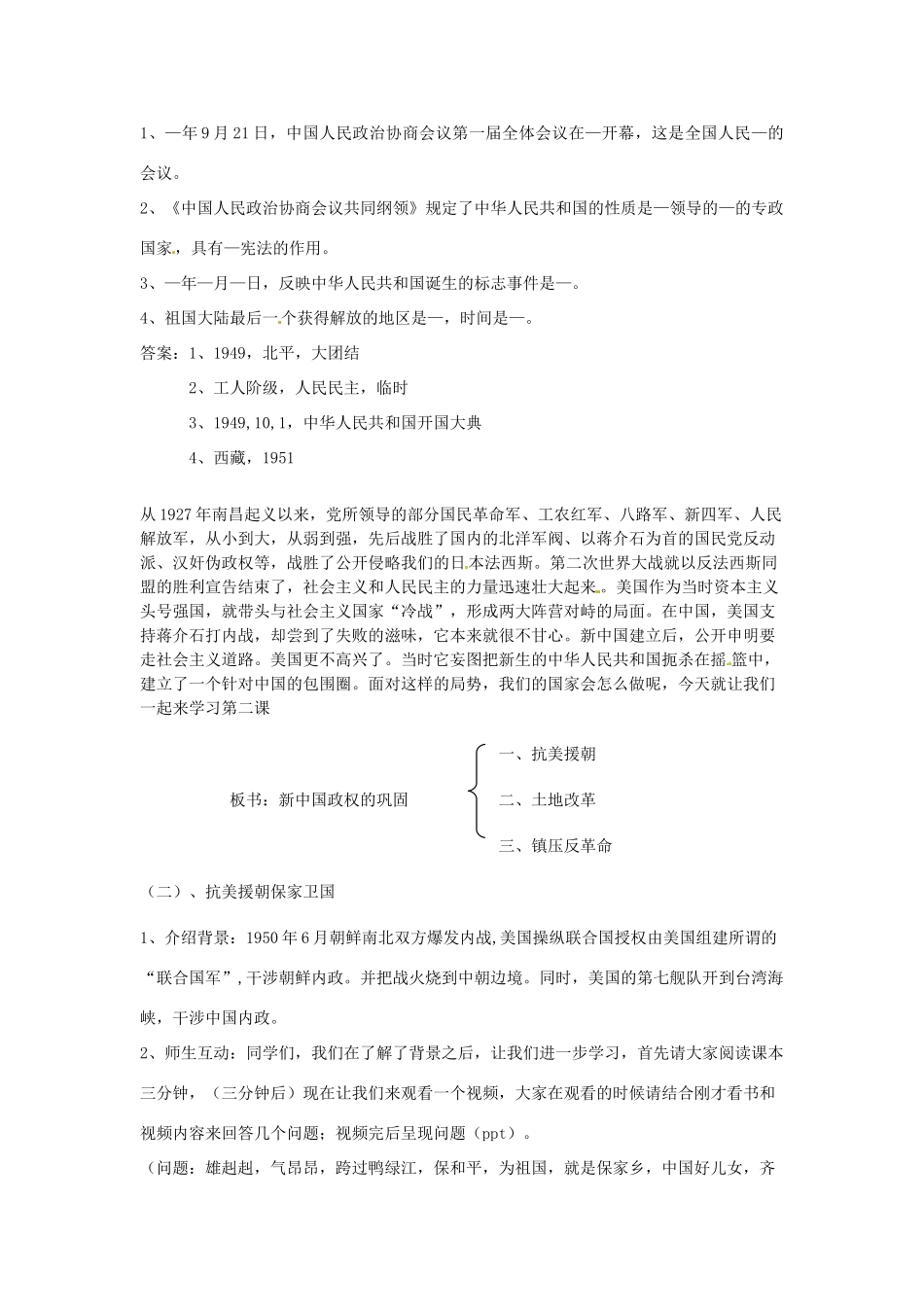 1、—年9月21日，中国人民政治协商会议第一届全体会议在—开幕，这是全国人民—的会议。

2、《中国人民政治协商会议共同纲领》规定了中华人民共和国的性质是—领导的—的专政国家，具有—宪法的作用。

3、—年—月—日，反映中华人民共和国诞生的标志事件是—。

4、祖国大陆最后一个获得解放的地区是—，时间是—。

答案：1、1949，北平，大团结

2、工人阶级，人民民主，临时

3、1949,10,1，中华人民共和国开国大典

4、西藏，1951

从1927年南昌起义以来，党所领导的部分国民革命军、工农红军、八路军、新四军、人民解放军，从小到大，从弱到强，先后战胜了国内的北洋军阀、以蒋介石为首的国民党反动派、汉奸伪政权等，战胜了公开侵略我们的日本法西斯。第二次世界大战就以反法西斯同盟的胜利宣告结束了，社会主义和人民民主的力量迅速壮大起来。美国作为当时资本主义头号强国，就带头与社会主义国家“冷战”，形成两大阵营对峙的局面。在中国，美国支持蒋介石打内战，却尝到了失败的滋味，它本来就很不甘心。新中国建立后，公开申明要走社会主义道路。美国更不高兴了。当时它妄图把新生的中华人民共和国扼杀在摇篮中，建立了一个针对中国的包围圈。面对这样的局势，我们的国家会怎么做呢，今天就让我们一起来学习第二课

板书：新中国政权的巩固

一、抗美援朝

二、土地改革

三、镇压反革命

（二）、抗美援朝保家卫国

1、介绍背景：1950年6月朝鲜南北双方爆发内战,美国操纵联合国授权由美国组建所谓的“联合国军”，干涉朝鲜内政。并把战火烧到中朝边境。同时，美国的第七舰队开到台湾海峡，干涉中国内政。

2、师生互动：同学们，我们在了解了背景之后，让我们进一步学习，首先请大家阅读课本三分钟，（三分钟后）现在让我们来观看一个视频，大家在观看的时候请结合刚才看书和视频内容来回答几个问题；视频完后呈现问题（ppt）。

（问题：雄赳赳，气昂昂，跨过鸭绿江，保和平，为祖国，就是保家乡，中国好儿女，齐